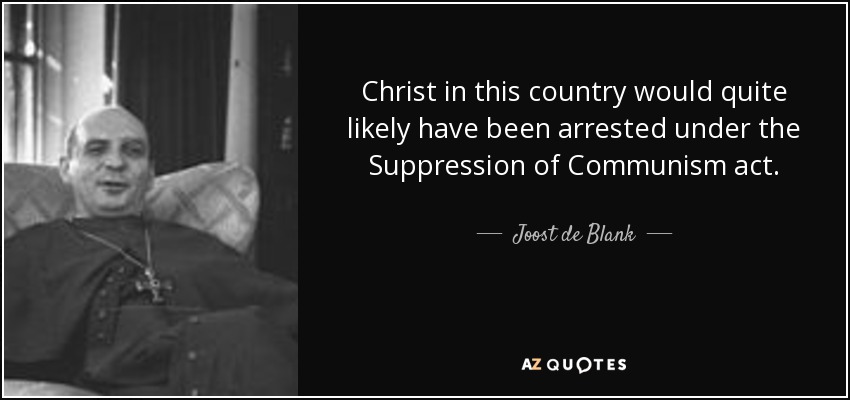 Christ in this country would quite likely have been arrested under the Suppression of Communism act.

— Joost de Blank —

AZ QUOTES